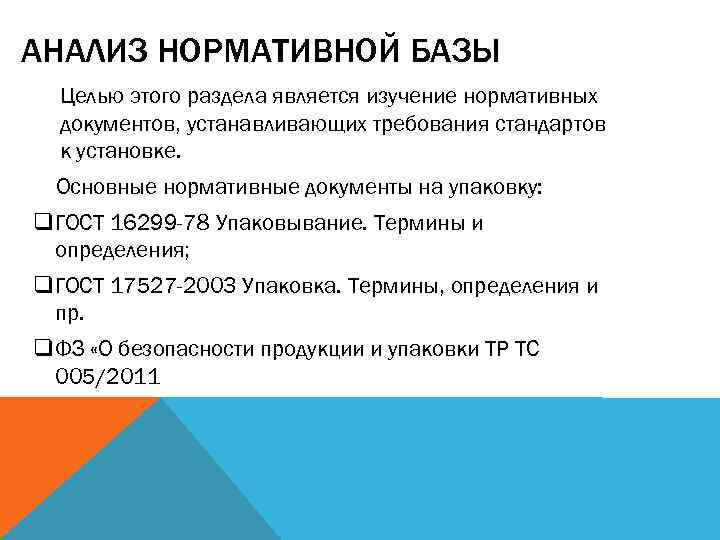 АНАЛИЗ НОРМАТИВНОЙ БАЗЫ

Целью этого раздела является изучение нормативных документов, устанавливающих требования стандартов к установке.

Основные нормативные документы на упаковку:

❑ГОСТ 16299-78 Упаковывание. Термины и определения;

❑ГОСТ 17527-2003 Упаковка. Термины, определения и пр.

❑ФЗ «О безопасности продукции и упаковки ТР ТС 005/2011